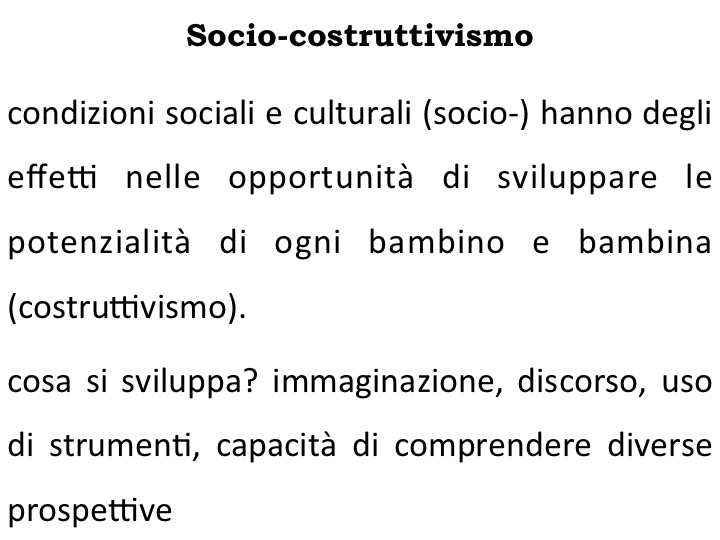 Socio-costruttivismo

condizioni sociali e culturali (socio-) hanno degli effetti nelle opportunità di sviluppare le potenzialità di ogni bambino e bambina (costruttivismo).

cosa si sviluppa? immaginazione, discorso, uso di strumenti, capacità di comprendere diverse prospettive